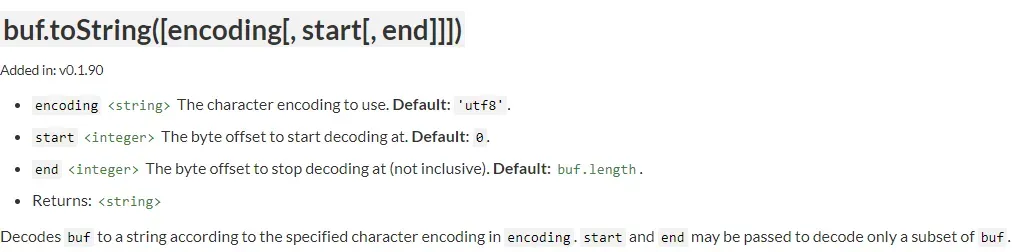 buf.toString([encoding[, start[, end]]])

Added in: v0.1.90

- encoding <string> The character encoding to use. Default: 'utf8'.
- start <integer> The byte offset to start decoding at. Default: 0.
- end <integer> The byte offset to stop decoding at (not inclusive). Default: buf.length.
- Returns: <string>

Decodes buf to a string according to the specified character encoding in encoding. start and end may be passed to decode only a subset of buf.